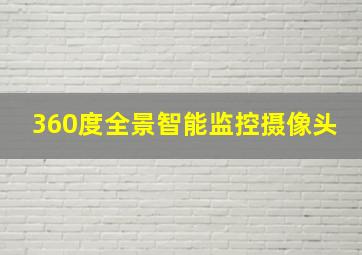 360度全景智能监控摄像头